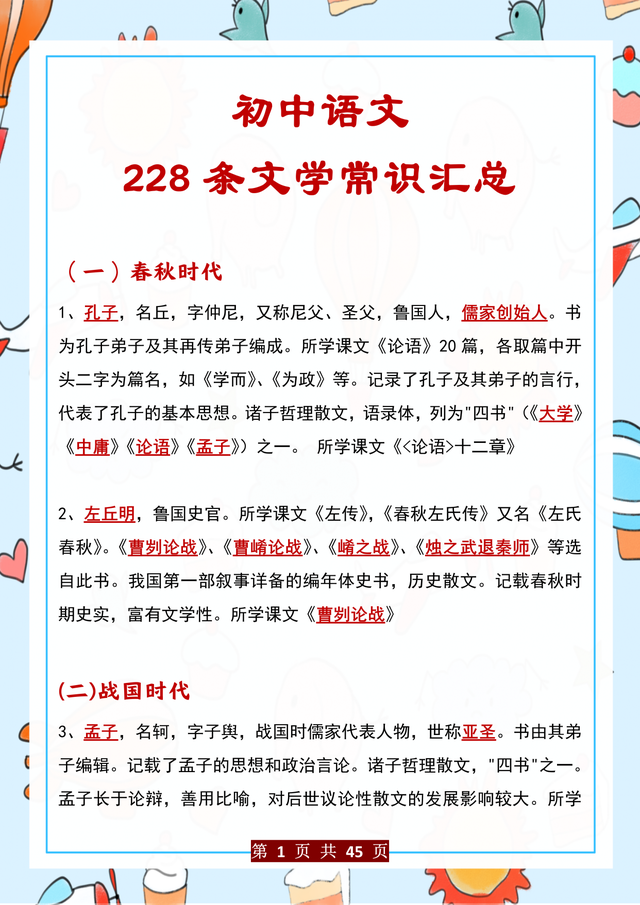 初中语文
228 条文学常识汇总

（一）春秋时代

1、孔子，名丘，字仲尼，又称尼父、圣父，鲁国人，儒家创始人。书为孔子弟子及其再传弟子编成。所学课文《论语》20 篇，各取篇中开头二字为篇名，如《学而》、《为政》等。记录了孔子及其弟子的言行，代表了孔子的基本思想。诸子哲理散文，语录体，列为"四书"（《大学》《中庸》《论语》《孟子》）之一。 所学课文《<论语>十二章》

2、左丘明，鲁国史官。所学课文《左传》，《春秋左氏传》又名《左氏春秋》。《曹刿论战》、《曹崤论战》、《崤之战》、《烛之武退秦师》等选自此书。我国第一部叙事详备的编年体史书，历史散文。记载春秋时期史实，富有文学性。所学课文《曹刿论战》

(二)战国时代

3、孟子，名轲，字子舆，战国时儒家代表人物，世称亚圣。书由其弟子编辑。记载了孟子的思想和政治言论。诸子哲理散文，"四书"之一。孟子长于论辩，善用比喻，对后世议论性散文的发展影响较大。所学

第 1 页 共 45 页